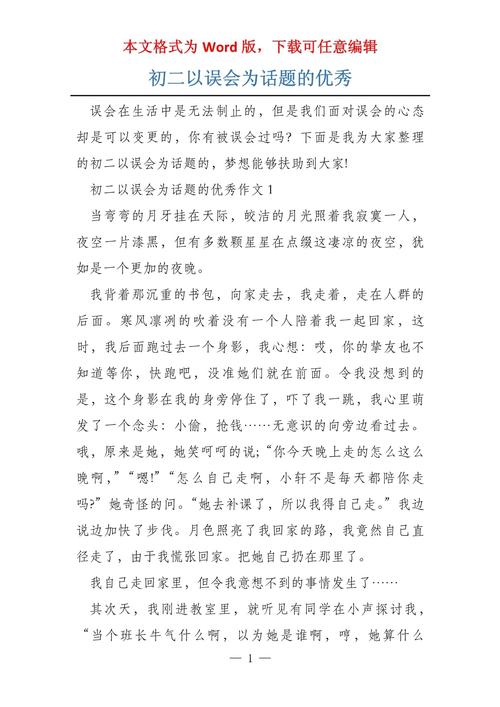 本文格式为 Word 版，下载可任意编辑

初二以误会为话题的优秀

误会在生活中是无法制止的，但是我们面对误会的心态却是可以变更的，你有被误会过吗？下面是我为大家整理的初二以误会为话题的，梦想能够扶助到大家!

初二以误会为话题的优秀作文 1

当弯弯的月牙挂在天际，皎洁的月光照着我寂寞一人，夜空一片漆黑，但有多数颗星星在点缀这凄凉的夜空，犹如是一个更加的夜晚。

我背着那沉重的书包，向家走去，我走着，走在人群的后面。寒风凛冽的吹着没有一个人陪着我一起回家，这时，我后面跑过去一个身影，我心想：哎，你的挚友也不知道等你，快跑吧，没准她们就在前面。令我没想到的是，这个身影在我的身旁停住了，吓了我一跳，我心里萌发了一个念头：小偷，抢钱……无意识的向旁边看过去。哦，原来是她，她笑呵呵的说;“你今天晚上走的怎么这么晚啊，”“嗯!”“怎么自己走啊，小轩不是每天都陪你走吗?”她奇怪的问。“她去补课了，所以我得自己走。”我边说边加快了步伐。月色照亮了我回家的路，我竟然自己直径走了，由于我慌张回家。把她自己扔在那里了。

我自己走回家里，但令我意想不到的事情发生了……

其次天，我刚进教室里，就听见有同学在小声探讨我，“当个班长牛气什么啊，以为她是谁啊，哼，她算什么

— 1 —